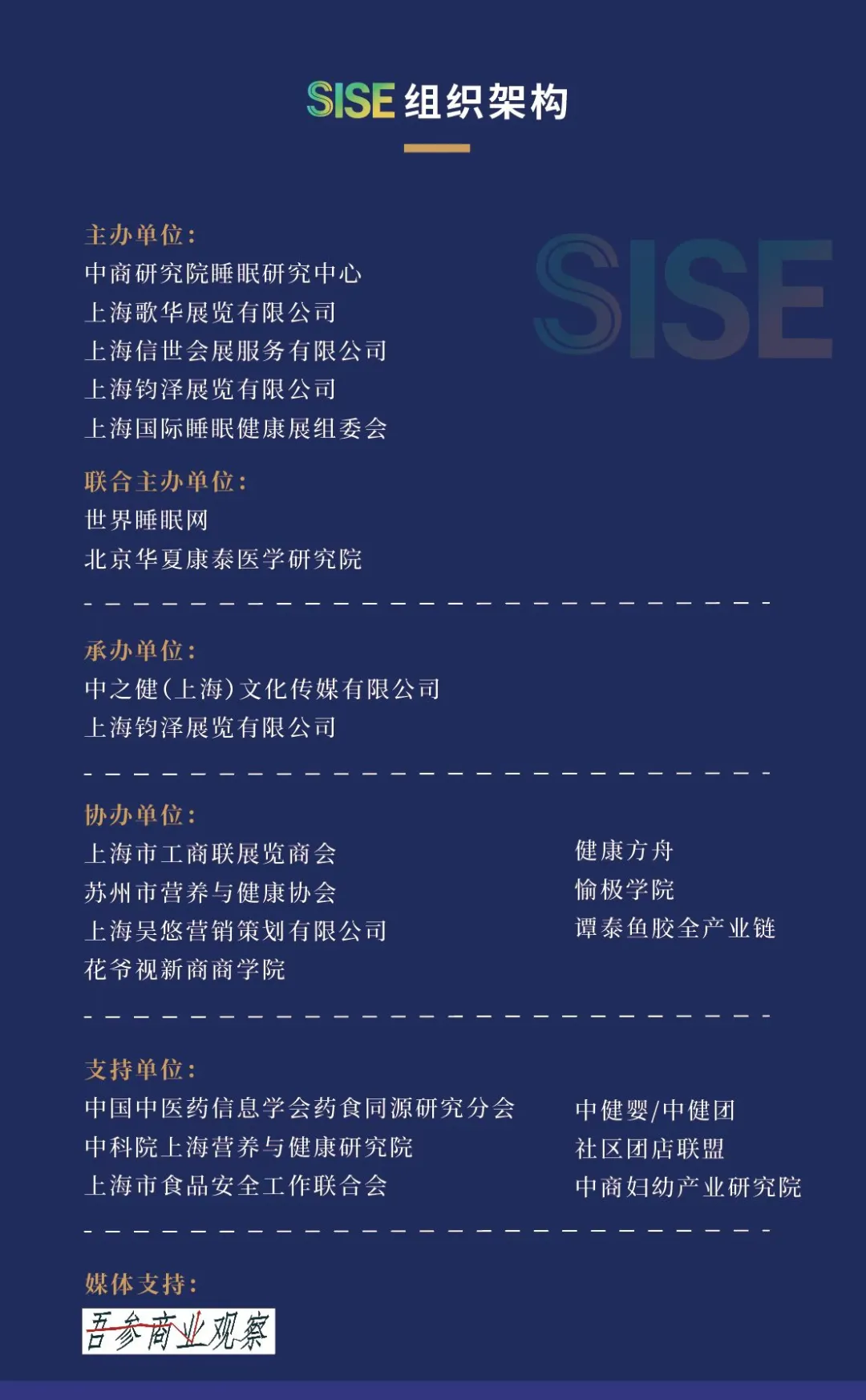 SISE组织架构

主办单位:
中商研究院睡眠研究中心
上海歌华展览有限公司
上海信世会展服务有限公司
上海钧泽展览有限公司
上海国际睡眠健康展组委会

联合主办单位:
世界睡眠网
北京华夏康泰医学研究院

承办单位:
中之健(上海)文化传媒有限公司
上海钧泽展览有限公司

协办单位:
上海市工商联展览商会
苏州市营养与健康协会
上海吴悠营销策划有限公司
花爷视新商商学院

健康方舟
愉极学院
谭泰鱼胶全产业链

支持单位:
中国中医药信息学会药食同源研究分会
中科院上海营养与健康研究院
上海市食品安全工作联合会

中健婴/中健团
社区团店联盟
中商妇幼产业研究院

媒体支持:
吾参商业观察

SISE